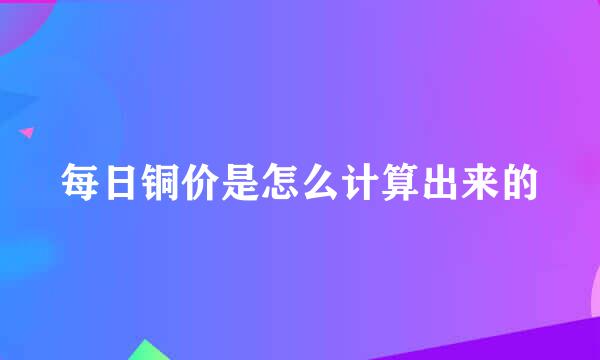 每日铜价是怎么计算出来的